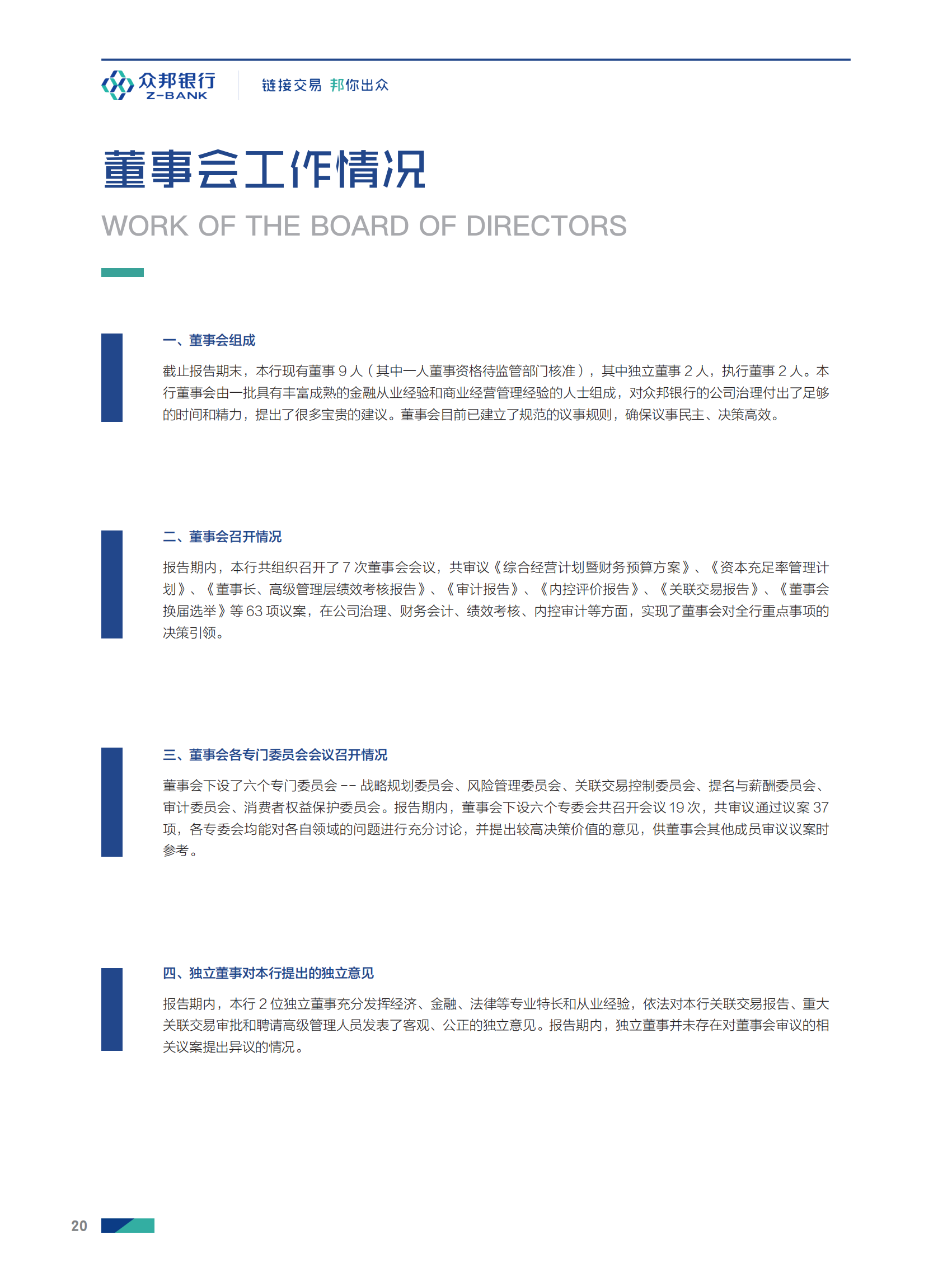 众邦银行
Z-BANK

链接交易 邦你出众

董事会工作情况

WORK OF THE BOARD OF DIRECTORS

一、董事会组成

截止报告期末，本行现有董事 9 人（其中一人董事资格待监管部门核准），其中独立董事 2 人，执行董事 2 人。本行董事会由一批具有丰富成熟的金融从业经验和商业经营管理经验的人士组成，对众邦银行的公司治理付出了足够的时间和精力，提出了很多宝贵的建议。董事会目前已建立了规范的议事规则，确保议事民主、决策高效。

二、董事会召开情况

报告期内，本行共组织召开了 7 次董事会会议，共审议《综合经营计划暨财务预算方案》、《资本充足率管理计划》、《董事长、高级管理层绩效考核报告》、《审计报告》、《内控评价报告》、《关联交易报告》、《董事会换届选举》等 63 项议案，在公司治理、财务会计、绩效考核、内控审计等方面，实现了董事会对全行重点事项的决策引领。

三、董事会各专门委员会会议召开情况

董事会下设了六个专门委员会 -- 战略规划委员会、风险管理委员会、关联交易控制委员会、提名与薪酬委员会、审计委员会、消费者权益保护委员会。报告期内，董事会下设六个专委会共召开会议 19 次，共审议通过议案 37 项，各专委会均能对各自领域的问题进行充分讨论，并提出较高决策价值的意见，供董事会其他成员审议议案时参考。

四、独立董事对本行提出的独立意见

报告期内，本行 2 位独立董事充分发挥经济、金融、法律等专业特长和从业经验，依法对本行关联交易报告、重大关联交易审批和聘请高级管理人员发表了客观、公正的独立意见。报告期内，独立董事并未存在对董事会审议的相关议案提出异议的情况。

20